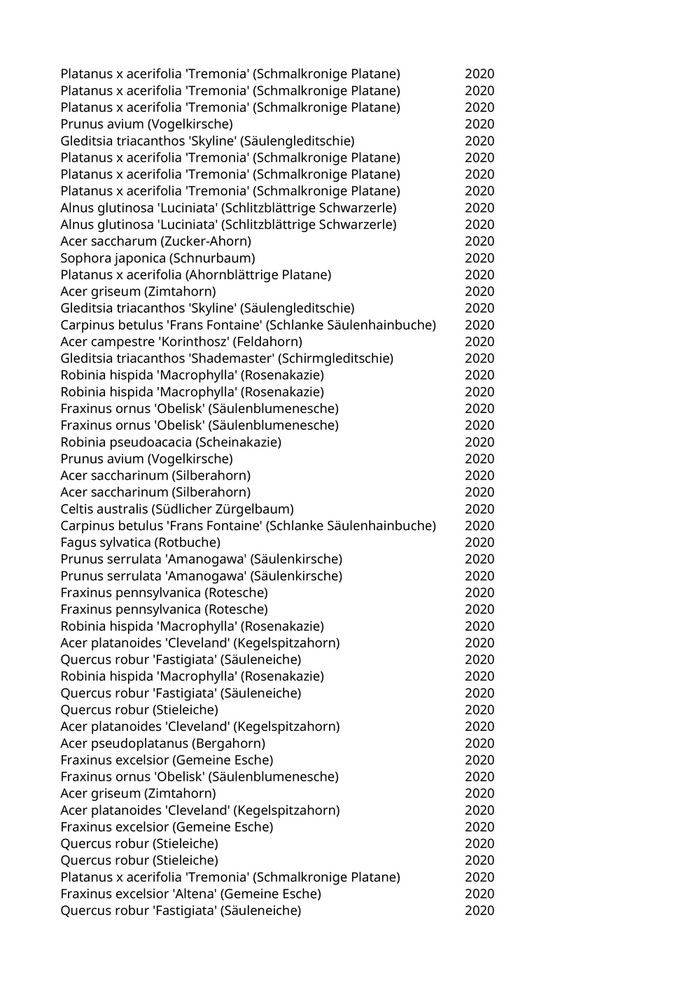 | | |
|---|---|
| Platanus x acerifolia 'Tremonia' (Schmalkronige Platane) | 2020 |
| Platanus x acerifolia 'Tremonia' (Schmalkronige Platane) | 2020 |
| Platanus x acerifolia 'Tremonia' (Schmalkronige Platane) | 2020 |
| Prunus avium (Vogelkirsche) | 2020 |
| Gleditsia triacanthos 'Skyline' (Säulengleditschie) | 2020 |
| Platanus x acerifolia 'Tremonia' (Schmalkronige Platane) | 2020 |
| Platanus x acerifolia 'Tremonia' (Schmalkronige Platane) | 2020 |
| Platanus x acerifolia 'Tremonia' (Schmalkronige Platane) | 2020 |
| Alnus glutinosa 'Luciniata' (Schlitzblättrige Schwarzerle) | 2020 |
| Alnus glutinosa 'Luciniata' (Schlitzblättrige Schwarzerle) | 2020 |
| Acer saccharum (Zucker-Ahorn) | 2020 |
| Sophora japonica (Schnurbaum) | 2020 |
| Platanus x acerifolia (Ahornblättrige Platane) | 2020 |
| Acer griseum (Zimtahorn) | 2020 |
| Gleditsia triacanthos 'Skyline' (Säulengleditschie) | 2020 |
| Carpinus betulus 'Frans Fontaine' (Schlanke Säulenhainbuche) | 2020 |
| Acer campestre 'Korinthosz' (Feldahorn) | 2020 |
| Gleditsia triacanthos 'Shademaster' (Schirmgleditschie) | 2020 |
| Robinia hispida 'Macrophylla' (Rosenakazie) | 2020 |
| Robinia hispida 'Macrophylla' (Rosenakazie) | 2020 |
| Fraxinus ornus 'Obelisk' (Säulenblumenesche) | 2020 |
| Fraxinus ornus 'Obelisk' (Säulenblumenesche) | 2020 |
| Robinia pseudoacacia (Scheinakazie) | 2020 |
| Prunus avium (Vogelkirsche) | 2020 |
| Acer saccharinum (Silberahorn) | 2020 |
| Acer saccharinum (Silberahorn) | 2020 |
| Celtis australis (Südlicher Zürgelbaum) | 2020 |
| Carpinus betulus 'Frans Fontaine' (Schlanke Säulenhainbuche) | 2020 |
| Fagus sylvatica (Rotbuche) | 2020 |
| Prunus serrulata 'Amanogawa' (Säulenkirsche) | 2020 |
| Prunus serrulata 'Amanogawa' (Säulenkirsche) | 2020 |
| Fraxinus pennsylvanica (Rotesche) | 2020 |
| Fraxinus pennsylvanica (Rotesche) | 2020 |
| Robinia hispida 'Macrophylla' (Rosenakazie) | 2020 |
| Acer platanoides 'Cleveland' (Kegelspitzahorn) | 2020 |
| Quercus robur 'Fastigiata' (Säuleneiche) | 2020 |
| Robinia hispida 'Macrophylla' (Rosenakazie) | 2020 |
| Quercus robur 'Fastigiata' (Säuleneiche) | 2020 |
| Quercus robur (Stieleiche) | 2020 |
| Acer platanoides 'Cleveland' (Kegelspitzahorn) | 2020 |
| Acer pseudoplatanus (Bergahorn) | 2020 |
| Fraxinus excelsior (Gemeine Esche) | 2020 |
| Fraxinus ornus 'Obelisk' (Säulenblumenesche) | 2020 |
| Acer griseum (Zimtahorn) | 2020 |
| Acer platanoides 'Cleveland' (Kegelspitzahorn) | 2020 |
| Fraxinus excelsior (Gemeine Esche) | 2020 |
| Quercus robur (Stieleiche) | 2020 |
| Quercus robur (Stieleiche) | 2020 |
| Platanus x acerifolia 'Tremonia' (Schmalkronige Platane) | 2020 |
| Fraxinus excelsior 'Altena' (Gemeine Esche) | 2020 |
| Quercus robur 'Fastigiata' (Säuleneiche) | 2020 |